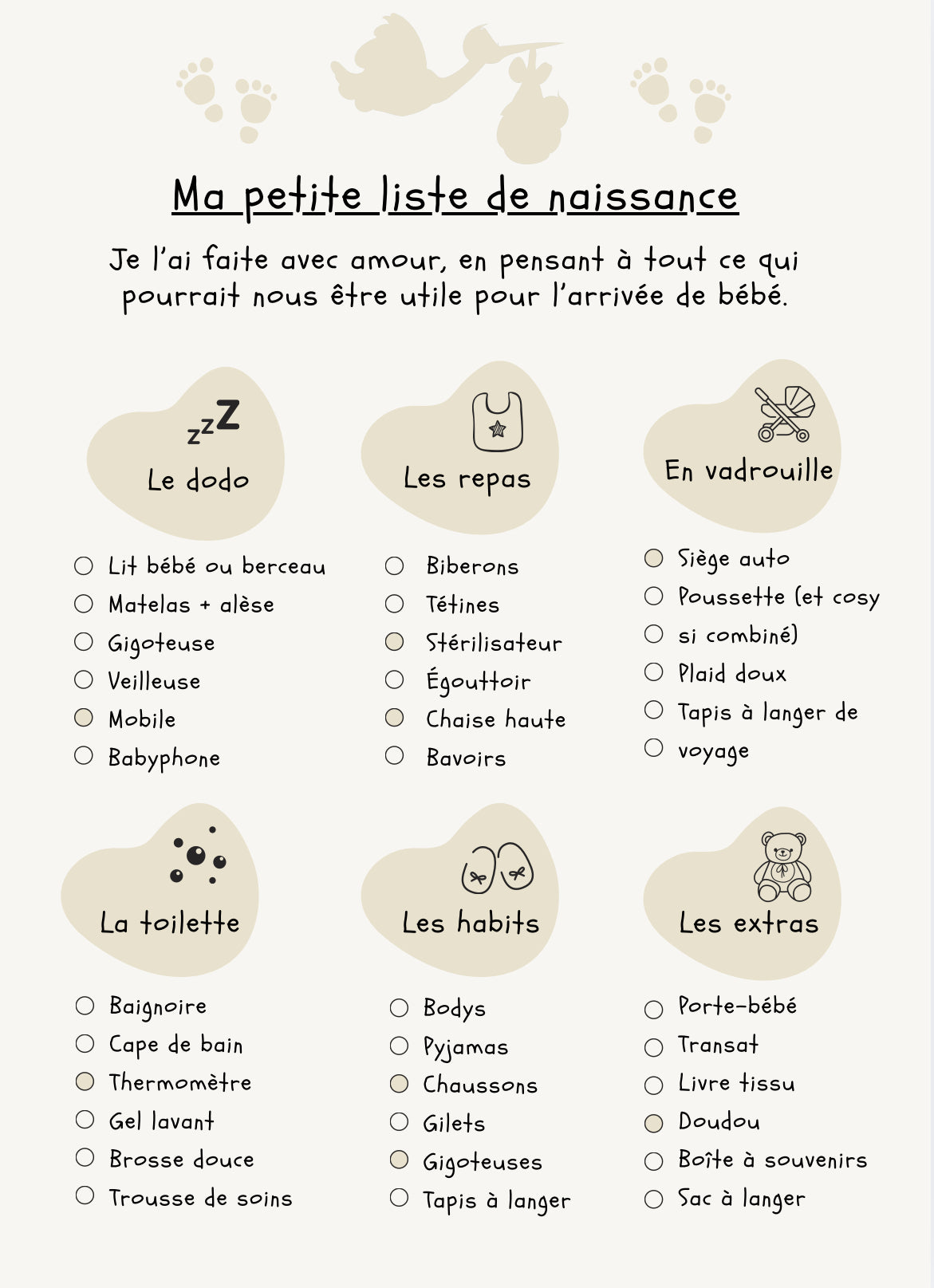 Ma petite liste de naissance

Je l'ai faite avec amour, en pensant à tout ce qui pourrait nous être utile pour l'arrivée de bébé.

zzZ

Le dodo

Lit bébé ou berceau
Matelas + alèse
Gigoteuse
Veilleuse
Mobile
Babyphone

Les repas

Biberons
Tétines
Stérilisateur
Égouttoir
Chaise haute
Bavoirs

En vadrouille

Siège auto
Poussette (et cosy si combiné)
Plaid doux
Tapis à langer de voyage

La toilette

Baignoire
Cape de bain
Thermomètre
Gel lavant
Brosse douce
Trousse de soins

Les habits

Bodys
Pyjamas
Chaussons
Gilets
Gigoteuses
Tapis à langer

Les extras

Porte-bébé
Transat
Livre tissu
Doudou
Boîte à souvenirs
Sac à langer